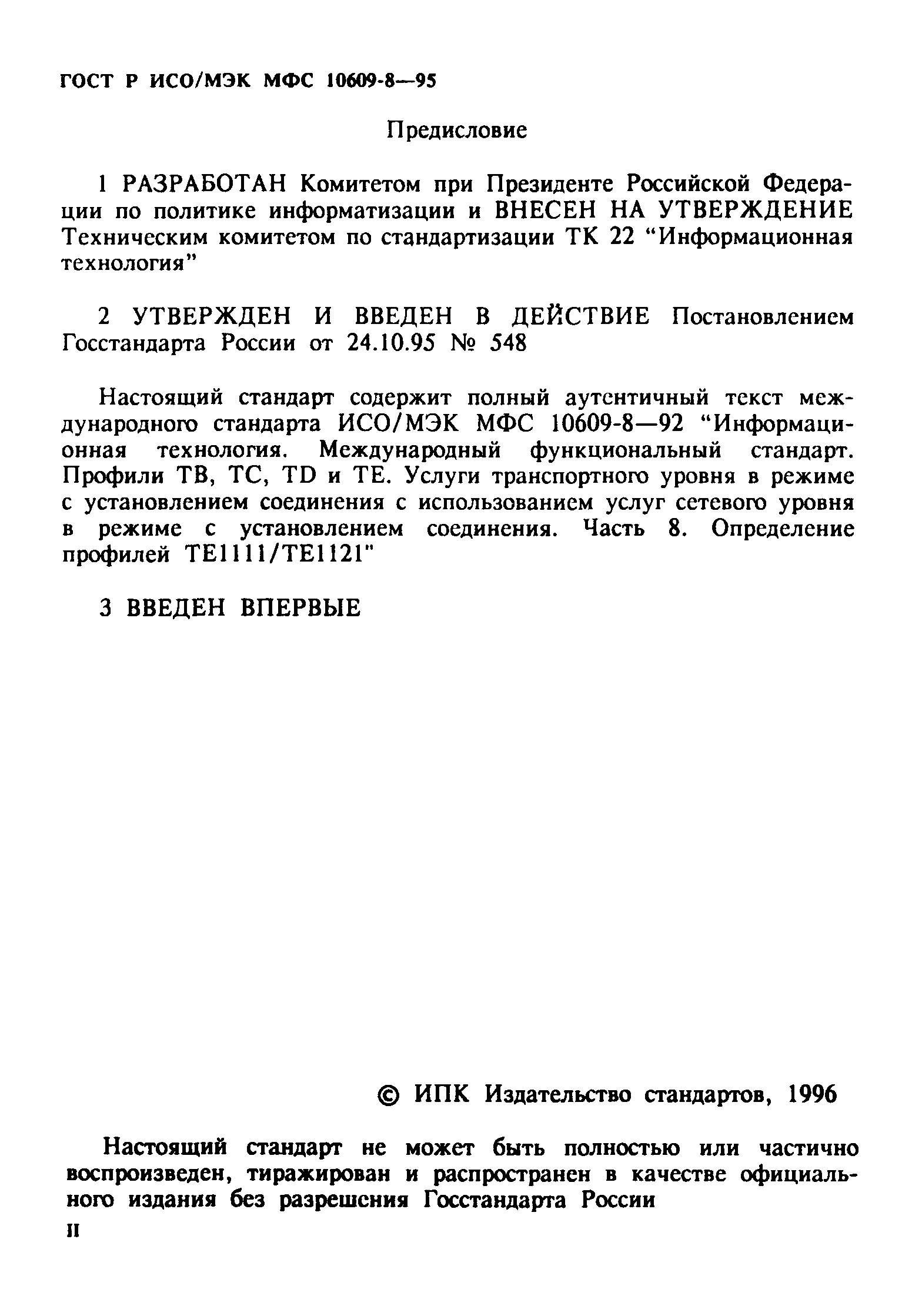 ГОСТ Р ИСО/МЭК МФС 10609-8—95

Предисловие

1 РАЗРАБОТАН Комитетом при Президенте Российской Федерации по политике информатизации и ВНЕСЕН НА УТВЕРЖДЕНИЕ Техническим комитетом по стандартизации ТК 22 “Информационная технология”

2 УТВЕРЖДЕН И ВВЕДЕН В ДЕЙСТВИЕ Постановлением Госстандарта России от 24.10.95 № 548

Настоящий стандарт содержит полный аутентичный текст международного стандарта ИСО/МЭК МФС 10609-8—92 “Информационная технология. Международный функциональный стандарт. Профили ТВ, ТС, TD и ТЕ. Услуги транспортного уровня в режиме с установлением соединения с использованием услуг сетевого уровня в режиме с установлением соединения. Часть 8. Определение профилей ТЕ1111/ТЕ1121"

3 ВВЕДЕН ВПЕРВЫЕ

© ИПК Издательство стандартов, 1996

Настоящий стандарт не может быть полностью или частично воспроизведен, тиражирован и распространен в качестве официального издания без разрешения Госстандарта России

II